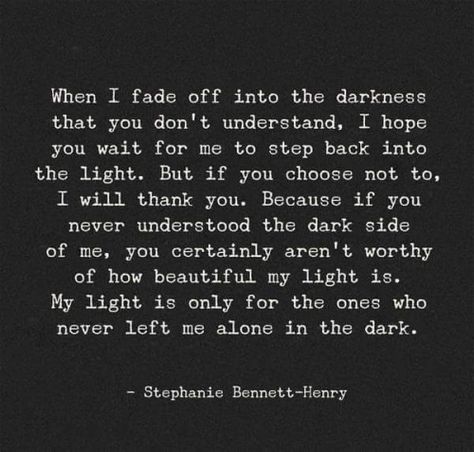 When I fade off into the darkness that you don't understand, I hope you wait for me to step back into the light. But if you choose not to, I will thank you. Because if you never understood the dark side of me, you certainly aren't worthy of how beautiful my light is. My light is only for the ones who never left me alone in the dark.

- Stephanie Bennett-Henry